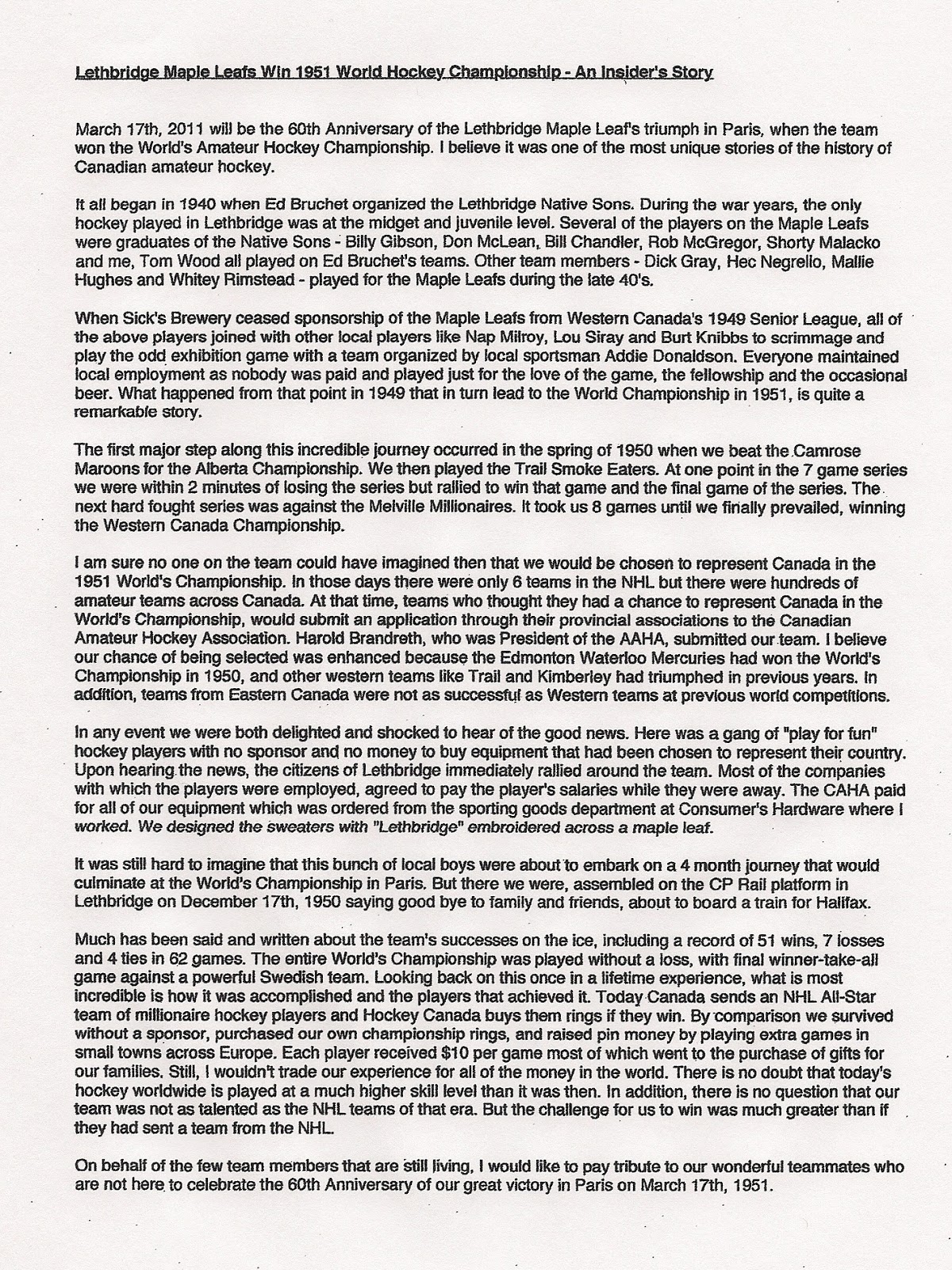 Lethbridge Maple Leafs Win 1951 World Hockey Championship - An Insider's Story

March 17th, 2011 will be the 60th Anniversary of the Lethbridge Maple Leaf's triumph in Paris, when the team won the World's Amateur Hockey Championship. I believe it was one of the most unique stories of the history of Canadian amateur hockey.

It all began in 1940 when Ed Bruchet organized the Lethbridge Native Sons. During the war years, the only hockey played in Lethbridge was at the midget and juvenile level. Several of the players on the Maple Leafs were graduates of the Native Sons - Billy Gibson, Don McLean, Bill Chandler, Rob McGregor, Shorty Malacko and me, Tom Wood all played on Ed Bruchet's teams. Other team members - Dick Gray, Hec Negrello, Mallie Hughes and Whitey Rimstead - played for the Maple Leafs during the late 40's.

When Sick's Brewery ceased sponsorship of the Maple Leafs from Western Canada's 1949 Senior League, all of the above players joined with other local players like Nap Milroy, Lou Siray and Burt Knibbs to scrimmage and play the odd exhibition game with a team organized by local sportsman Addie Donaldson. Everyone maintained local employment as nobody was paid and played just for the love of the game, the fellowship and the occasional beer. What happened from that point in 1949 that in turn lead to the World Championship in 1951, is quite a remarkable story.

The first major step along this incredible journey occurred in the spring of 1950 when we beat the Camrose Maroons for the Alberta Championship. We then played the Trail Smoke Eaters. At one point in the 7 game series we were within 2 minutes of losing the series but rallied to win that game and the final game of the series. The next hard fought series was against the Melville Millionaires. It took us 8 games until we finally prevailed, winning the Western Canada Championship.

I am sure no one on the team could have imagined then that we would be chosen to represent Canada in the 1951 World's Championship. In those days there were only 6 teams in the NHL but there were hundreds of amateur teams across Canada. At that time, teams who thought they had a chance to represent Canada in the World's Championship, would submit an application through their provincial associations to the Canadian Amateur Hockey Association. Harold Brandreth, who was President of the AAHA, submitted our team. I believe our chance of being selected was enhanced because the Edmonton Waterloo Mercuries had won the World's Championship in 1950, and other western teams like Trail and Kimberley had triumphed in previous years. In addition, teams from Eastern Canada were not as successful as Western teams at previous world competitions.

In any event we were both delighted and shocked to hear of the good news. Here was a gang of "play for fun" hockey players with no sponsor and no money to buy equipment that had been chosen to represent their country. Upon hearing the news, the citizens of Lethbridge immediately rallied around the team. Most of the companies with which the players were employed, agreed to pay the player's salaries while they were away. The CAHA paid for all of our equipment which was ordered from the sporting goods department at Consumer's Hardware where I worked. We designed the sweaters with "Lethbridge" embroidered across a maple leaf.

It was still hard to imagine that this bunch of local boys were about to embark on a 4 month journey that would culminate at the World's Championship in Paris. But there we were, assembled on the CP Rail platform in Lethbridge on December 17th, 1950 saying good bye to family and friends, about to board a train for Halifax.

Much has been said and written about the team's successes on the ice, including a record of 51 wins, 7 losses and 4 ties in 62 games. The entire World's Championship was played without a loss, with final winner-take-all game against a powerful Swedish team. Looking back on this once in a lifetime experience, what is most incredible is how it was accomplished and the players that achieved it. Today Canada sends an NHL All-Star team of millionaire hockey players and Hockey Canada buys them rings if they win. By comparison we survived without a sponsor, purchased our own championship rings, and raised pin money by playing extra games in small towns across Europe. Each player received $10 per game most of which went to the purchase of gifts for our families. Still, I wouldn't trade our experience for all of the money in the world. There is no doubt that today's hockey worldwide is played at a much higher skill level than it was then. In addition, there is no question that our team was not as talented as the NHL teams of that era. But the challenge for us to win was much greater than if they had sent a team from the NHL.

On behalf of the few team members that are still living, I would like to pay tribute to our wonderful teammates who are not here to celebrate the 60th Anniversary of our great victory in Paris on March 17th, 1951.